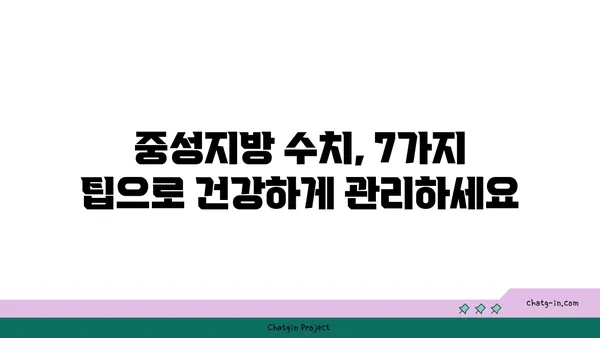 중성지방 수치, 7가지 팁으로 건강하게 관리하세요

chatg-in.com

Chatgin Project